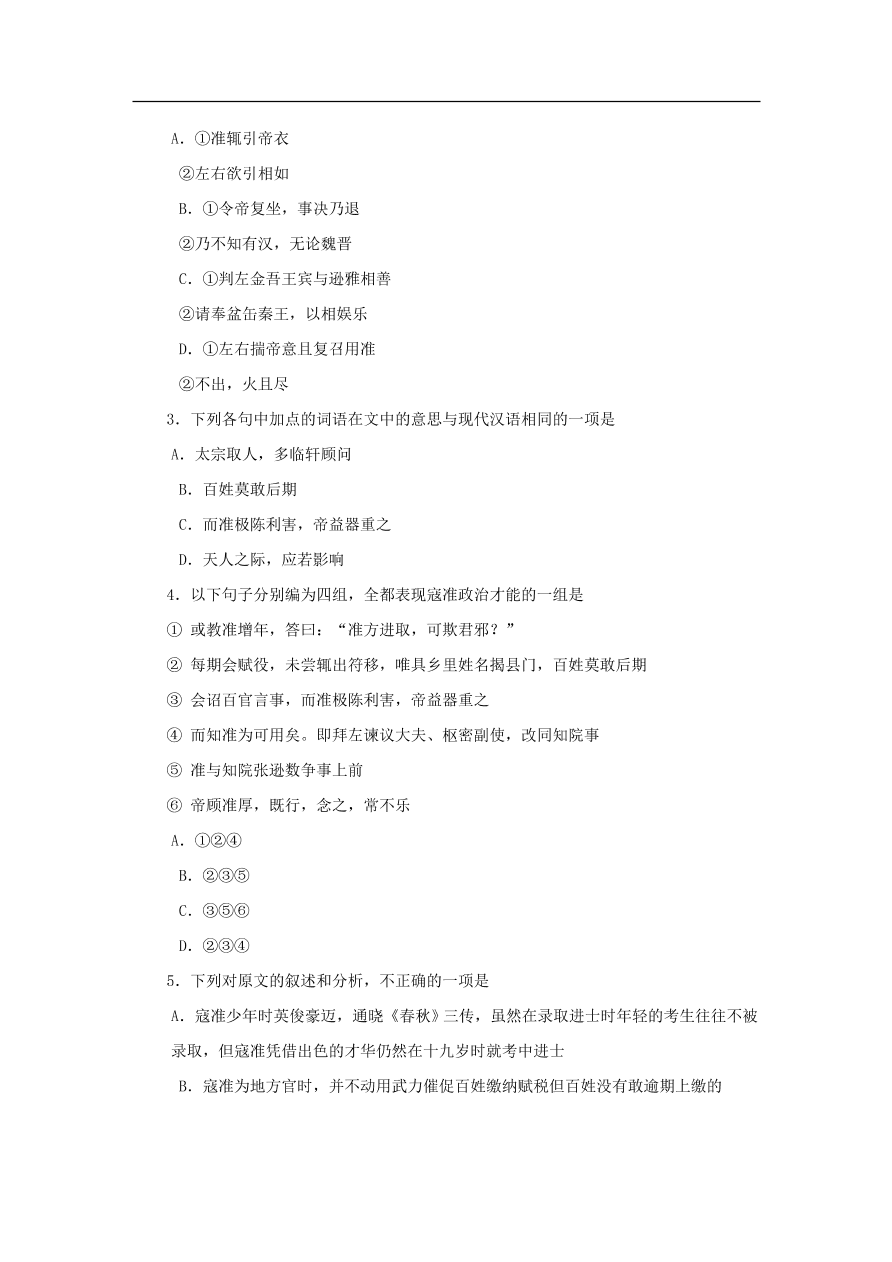 A．①准辄引帝衣

②左右欲引相如

B．①令帝复坐，事决乃退

②乃不知有汉，无论魏晋

C．①判左金吾王宾与逊雅相善

②请奉盆缶秦王，以相娱乐

D．①左右揣帝意且复召用准

②不出，火且尽

3．下列各句中加点的词语在文中的意思与现代汉语相同的一项是

A．太宗取人，多临轩顾问

B．百姓莫敢后期

C．而准极陈利害，帝益器重之

D．天人之际，应若影响

4．以下句子分别编为四组，全都表现寇准政治才能的一组是

① 或教准增年，答曰：“准方进取，可欺君邪？”

② 每期会赋役，未尝辄出符移，唯具乡里姓名揭县门，百姓莫敢后期

③ 会诏百官言事，而准极陈利害，帝益器重之

④ 而知准为可用矣。即拜左谏议大夫、枢密副使，改同知院事

⑤ 准与知院张逊数争事上前

⑥ 帝顾准厚，既行，念之，常不乐

A．①②④

B．②③⑤

C．③⑤⑥

D．②③④

5．下列对原文的叙述和分析，不正确的一项是

A．寇准少年时英俊豪迈，通晓《春秋》三传，虽然在录取进士时年轻的考生往往不被录取，但寇准凭借出色的才华仍然在十九岁时就考中进士

B．寇准为地方官时，并不动用武力催促百姓缴纳赋税但百姓没有敢逾期上缴的